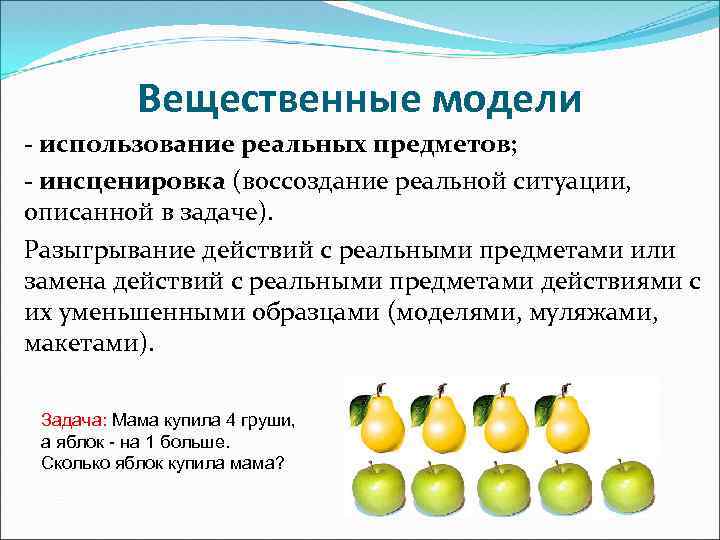 Вещественные модели

- использование реальных предметов;

- инсценировка (воссоздание реальной ситуации, описанной в задаче).

Разыгрывание действий с реальными предметами или замена действий с реальными предметами действиями с их уменьшенными образцами (моделями, муляжами, макетами).

Задача: Мама купила 4 груши, а яблок - на 1 больше. Сколько яблок купила мама?